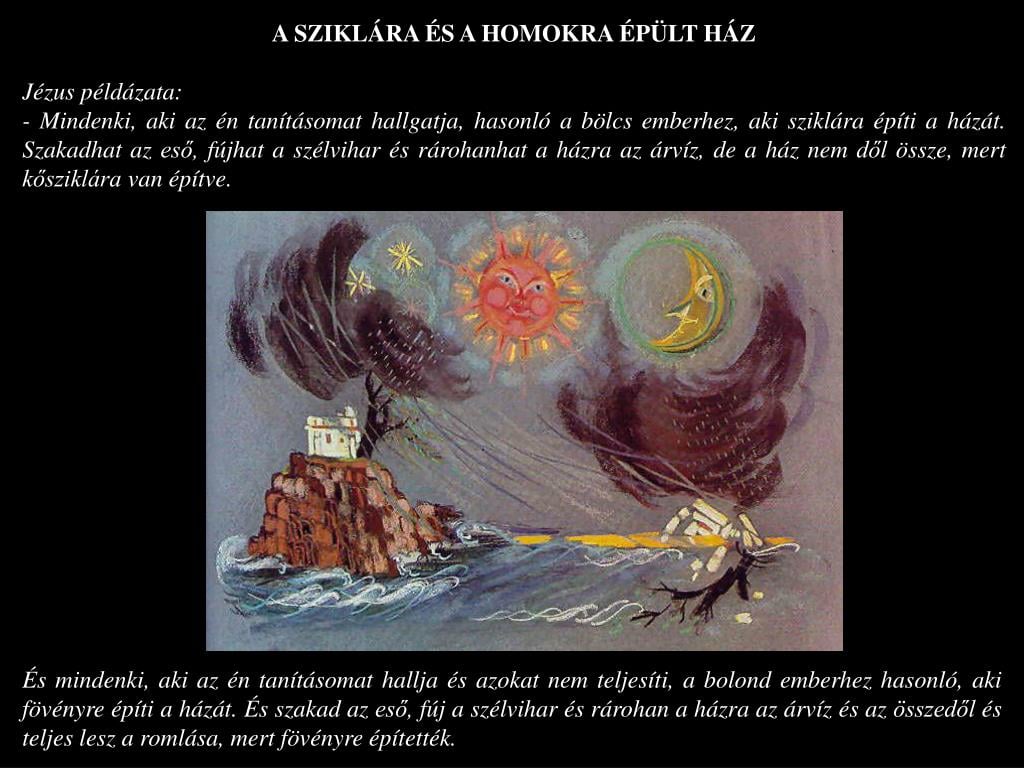 A SZIKLÁRA ÉS A HOMOKRA ÉPÜLT HÁZ

Jézus példázata:
- Mindenki, aki az én tanításomat hallgatja, hasonló a bölcs emberhez, aki sziklára építi a házát. Szakadhat az eső, fújhat a szélvihar és rárohanhat a házra az árvíz, de a ház nem dől össze, mert kősziklára van építve.

És mindenki, aki az én tanításomat hallja és azokat nem teljesíti, a bolond emberhez hasonló, aki fövényre építi a házát. És szakad az eső, fúj a szélvihar és rárohan a házra az árvíz és az összedől és teljes lesz a romlása, mert fövényre építették.